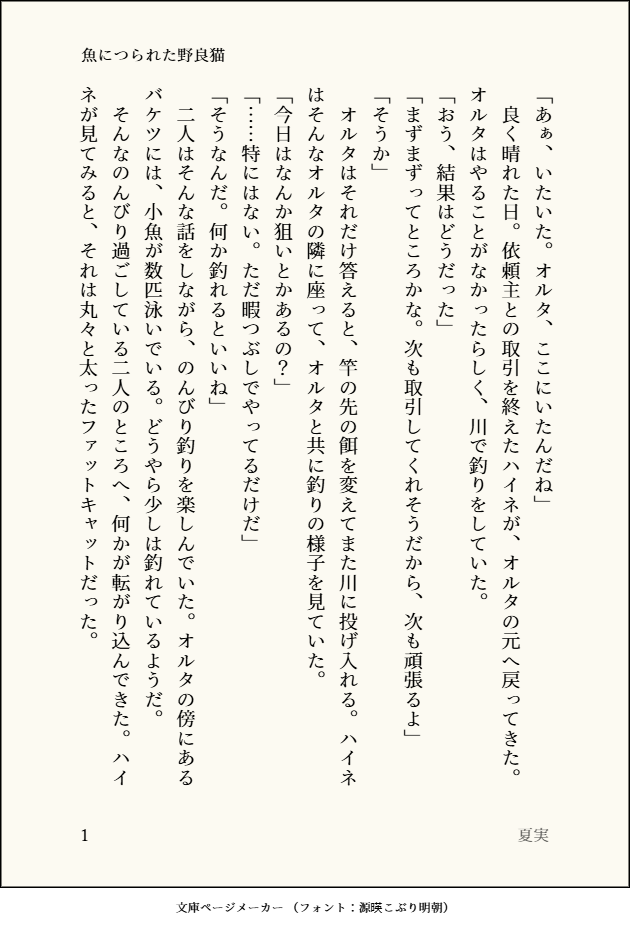 魚につられた野良猫

「あぁ、いたいた。オルタ、ここにいたんだね」

良く晴れた日。依頼主との取引を終えたハイネが、オルタの元へ戻ってきた。オルタはやることがなかったらしく、川で釣りをしていた。

「おう、結果はどうだった」

「まずまずってところかな。次も取引してくれそうだから、次も頑張るよ」

「そうか」

オルタはそれだけ答えると、竿の先の餌を変えてまた川に投げ入れる。ハイネはそんなオルタの隣に座って、オルタと共に釣りの様子を見ていた。

「今日はなんか狙いとかあるの？」

「……特にはない。ただ暇つぶしでやってるだけだ」

「そうなんだ。何か釣れるといいね」

二人はそんな話をしながら、のんびり釣りを楽しんでいた。オルタの傍にあるバケツには、小魚が数匹泳いでいる。どうやら少しは釣れているようだ。

そんなのんびり過ごしている二人のところへ、何かが転がり込んできた。ハイネが見てみると、それは丸々と太ったファットキャットだった。

1

夏実

文庫ページメーカー（フォント：源暎こぶり明朝）